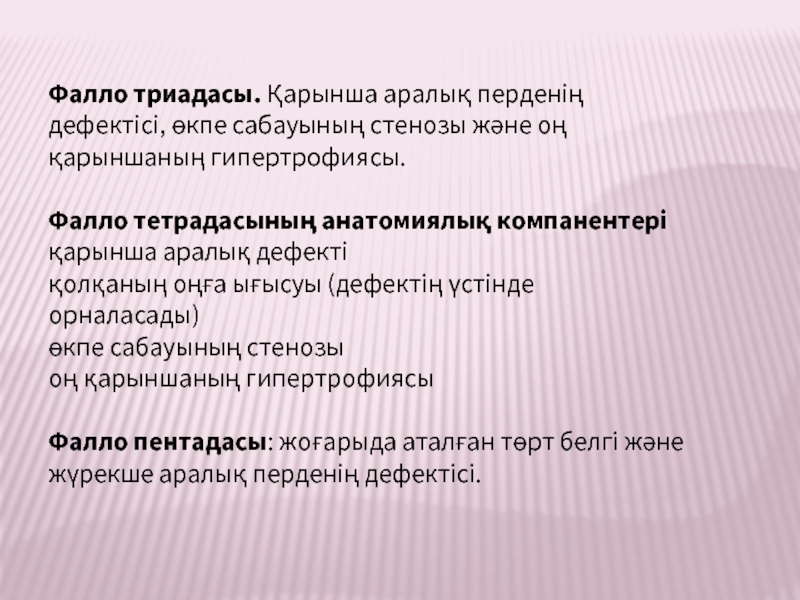 Фалло триадасы. Қарынша аралық перденің дефектісі, өкпе сабауының стенозы және оң қарыншаның гипертрофиясы.

Фалло тетрадасының анатомиялық компанентері
қарынша аралық дефекті
қолқаның оңға ығысуы (дефектің үстінде орналасады)
өкпе сабауының стенозы
оң қарыншаның гипертрофиясы

Фалло пентадасы: жоғарыда аталған төрт белгі және жүрекше аралық перденің дефектісі.